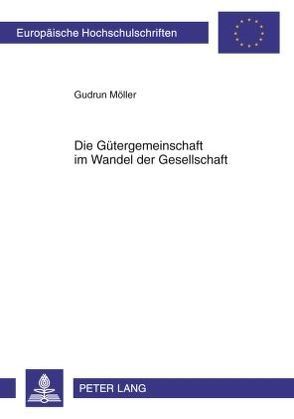 Europäische Hochschulschriften

Gudrun Möller

Die Gütergemeinschaft im Wandel der Gesellschaft

PETER LANG